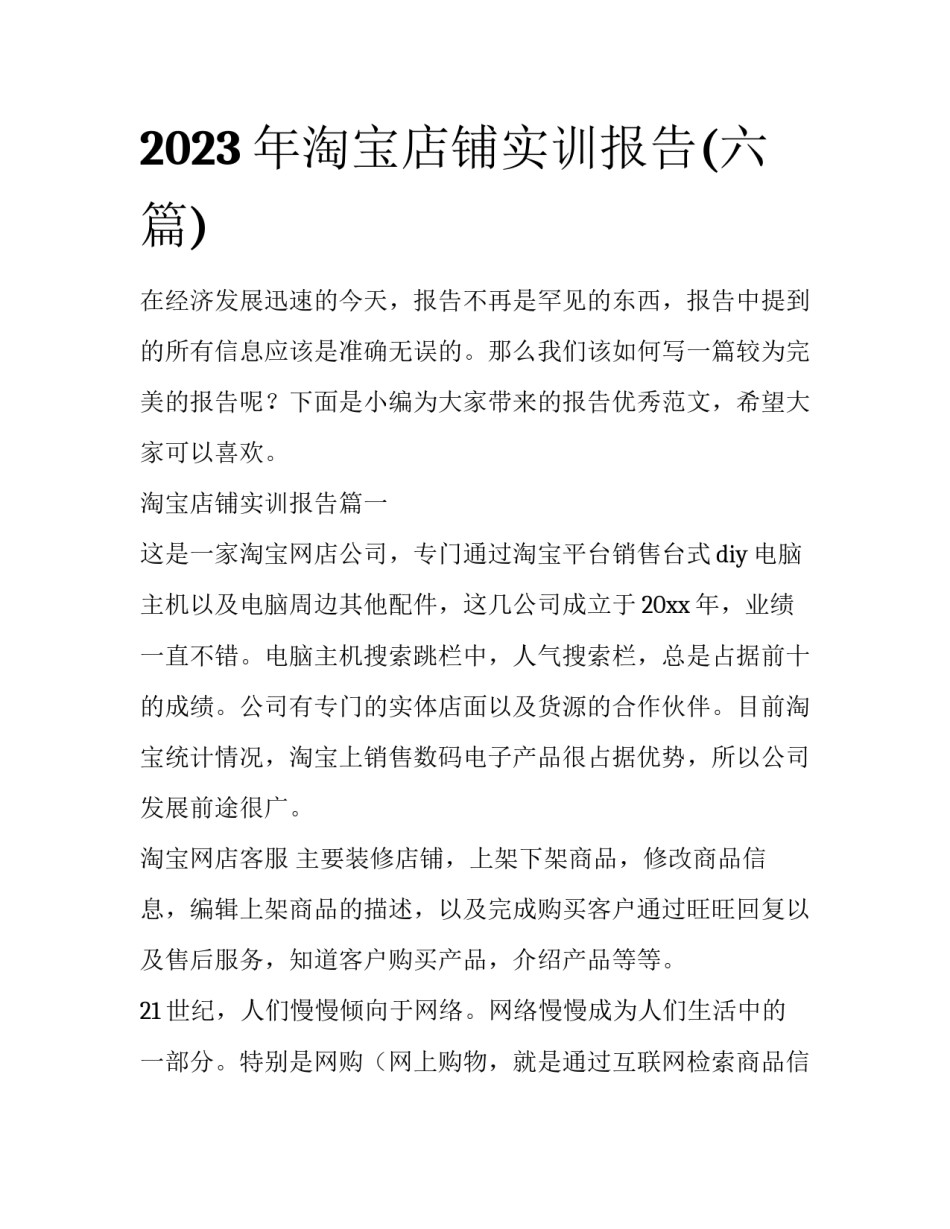 2023 年淘宝店铺实训报告(六篇)

在经济发展迅速的今天，报告不再是罕见的东西，报告中提到的所有信息应该是准确无误的。那么我们该如何写一篇较为完美的报告呢？下面是小编为大家带来的报告优秀范文，希望大家可以喜欢。

淘宝店铺实训报告篇一

这是一家淘宝网店公司，专门通过淘宝平台销售台式 diy 电脑主机以及电脑周边其他配件，这几公司成立于 20xx 年，业绩一直不错。电脑主机搜索跳栏中，人气搜索栏，总是占据前十的成绩。公司有专门的实体店面以及货源的合作伙伴。目前淘宝统计情况，淘宝上销售数码电子产品很占据优势，所以公司发展前途很广。

淘宝网店客服 主要装修店铺，上架下架商品，修改商品信息，编辑上架商品的描述，以及完成购买客户通过旺旺回复以及售后服务，知道客户购买产品，介绍产品等等。

21 世纪，人们慢慢倾向于网络。网络慢慢成为人们生活中的一部分。特别是网购（网上购物，就是通过互联网检索商品信